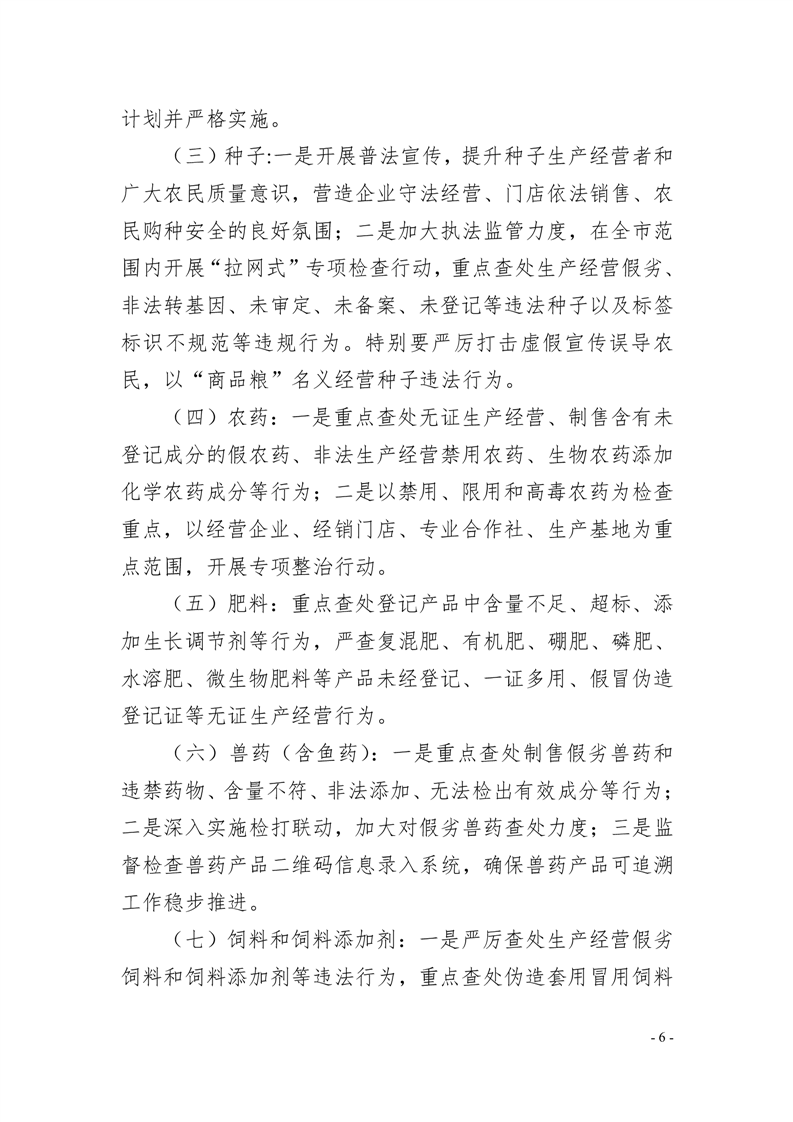 计划并严格实施。

（三）种子:一是开展普法宣传，提升种子生产经营者和广大农民质量意识，营造企业守法经营、门店依法销售、农民购种安全的良好氛围；二是加大执法监管力度，在全市范围内开展“拉网式”专项检查行动，重点查处生产经营假劣、非法转基因、未审定、未备案、未登记等违法种子以及标签标识不规范等违规行为。特别要严厉打击虚假宣传误导农民，以“商品粮”名义经营种子违法行为。

（四）农药：一是重点查处无证生产经营、制售含有未登记成分的假农药、非法生产经营禁用农药、生物农药添加化学农药成分等行为；二是以禁用、限用和高毒农药为检查重点，以经营企业、经销门店、专业合作社、生产基地为重点范围，开展专项整治行动。

（五）肥料：重点查处登记产品中含量不足、超标、添加生长调节剂等行为，严查复混肥、有机肥、硼肥、磷肥、水溶肥、微生物肥料等产品未经登记、一证多用、假冒伪造登记证等无证生产经营行为。

（六）兽药（含鱼药）：一是重点查处制售假劣兽药和违禁药物、含量不符、非法添加、无法检出有效成分等行为；二是深入实施检打联动，加大对假劣兽药查处力度；三是监督检查兽药产品二维码信息录入系统，确保兽药产品可追溯工作稳步推进。

（七）饲料和饲料添加剂：一是严厉查处生产经营假劣饲料和饲料添加剂等违法行为，重点查处伪造套用冒用饲料

- 6 -